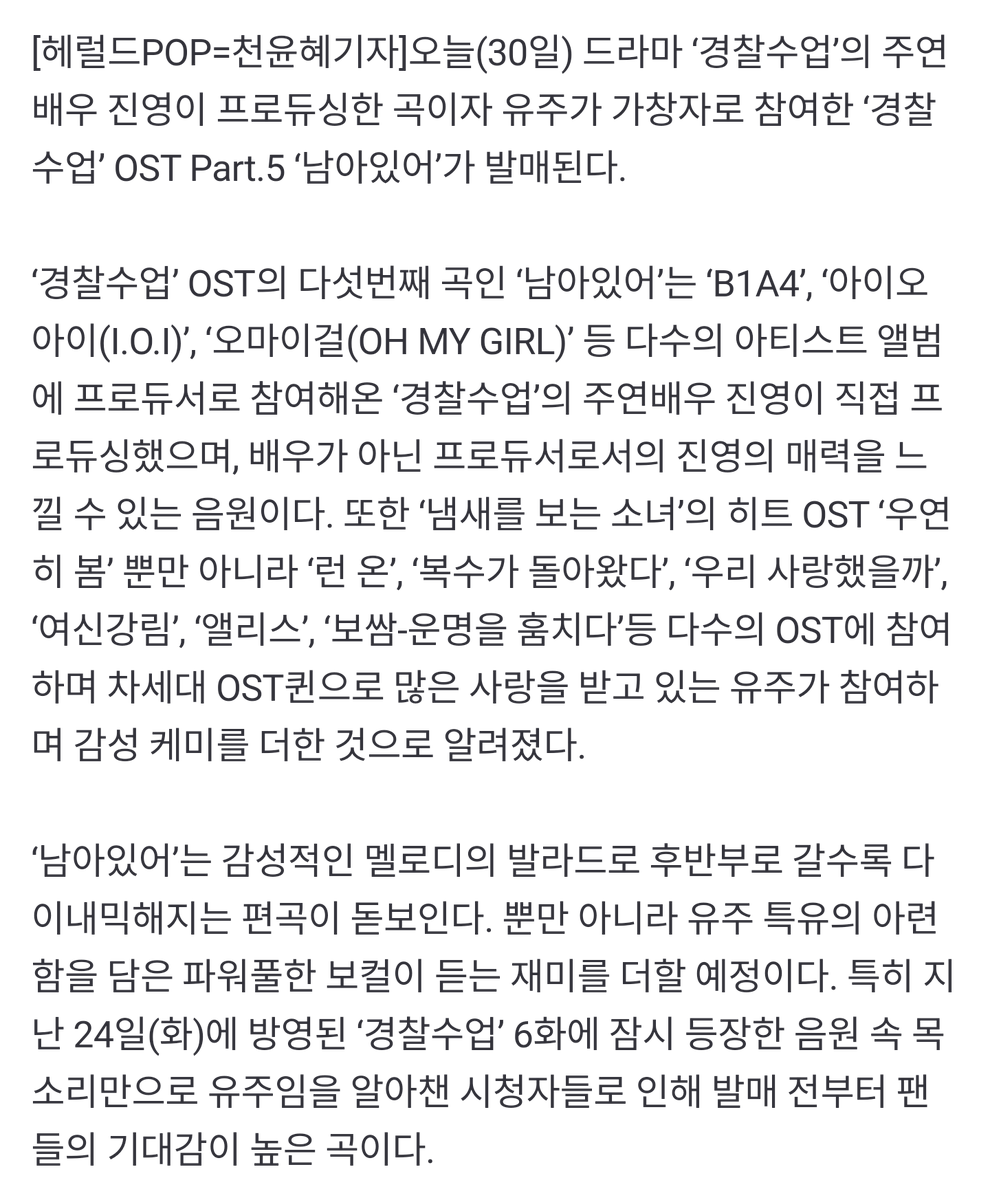 [헤럴드POP=천윤혜기자]오늘(30일) 드라마 ‘경찰수업’의 주연배우 진영이 프로듀싱한 곡이자 유주가 가창자로 참여한 ‘경찰수업’ OST Part.5 ‘남아있어’가 발매된다.

‘경찰수업’ OST의 다섯번째 곡인 ‘남아있어’는 ‘B1A4’, ‘아이오아이(I.O.I)’, ‘오마이걸(OH MY GIRL)’ 등 다수의 아티스트 앨범에 프로듀서로 참여해온 ‘경찰수업’의 주연배우 진영이 직접 프로듀싱했으며, 배우가 아닌 프로듀서로서의 진영의 매력을 느낄 수 있는 음원이다. 또한 ‘냄새를 보는 소녀’의 히트 OST ‘우연히 봄’ 뿐만 아니라 ‘런 온’, ‘복수가 돌아왔다’, ‘우리 사랑했을까’, ‘여신강림’, ‘앨리스’, ‘보쌈-운명을 훔치다’등 다수의 OST에 참여하며 차세대 OST퀸으로 많은 사랑을 받고 있는 유주가 참여하며 감성 케미를 더한 것으로 알려졌다.

‘남아있어’는 감성적인 멜로디의 발라드로 후반부로 갈수록 다이내믹해지는 편곡이 돋보인다. 뿐만 아니라 유주 특유의 아련함을 담은 파워풀한 보컬이 듣는 재미를 더할 예정이다. 특히 지난 24일(화)에 방영된 ‘경찰수업’ 6화에 잠시 등장한 음원 속 목소리만으로 유주임을 알아챈 시청자들로 인해 발매 전부터 팬들의 기대감이 높은 곡이다.